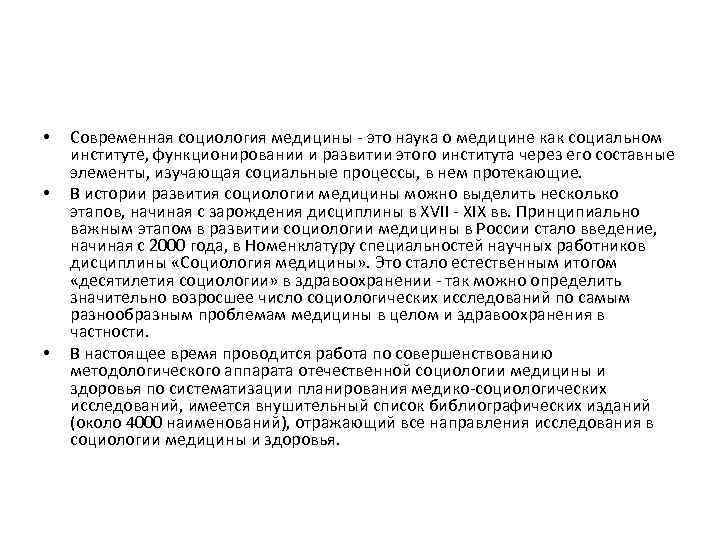 • Современная социология медицины - это наука о медицине как социальном институте, функционировании и развитии этого института через его составные элементы, изучающая социальные процессы, в нем протекающие.

• В истории развития социологии медицины можно выделить несколько этапов, начиная с зарождения дисциплины в XVII - XIX вв. Принципиально важным этапом в развитии социологии медицины в России стало введение, начиная с 2000 года, в Номенклатуру специальностей научных работников дисциплины «Социология медицины». Это стало естественным итогом «десятилетия социологии» в здравоохранении - так можно определить значительно возросшее число социологических исследований по самым разнообразным проблемам медицины в целом и здравоохранения в частности.

• В настоящее время проводится работа по совершенствованию методологического аппарата отечественной социологии медицины и здоровья по систематизации планирования медико-социологических исследований, имеется внушительный список библиографических изданий (около 4000 наименований), отражающий все направления исследования в социологии медицины и здоровья.